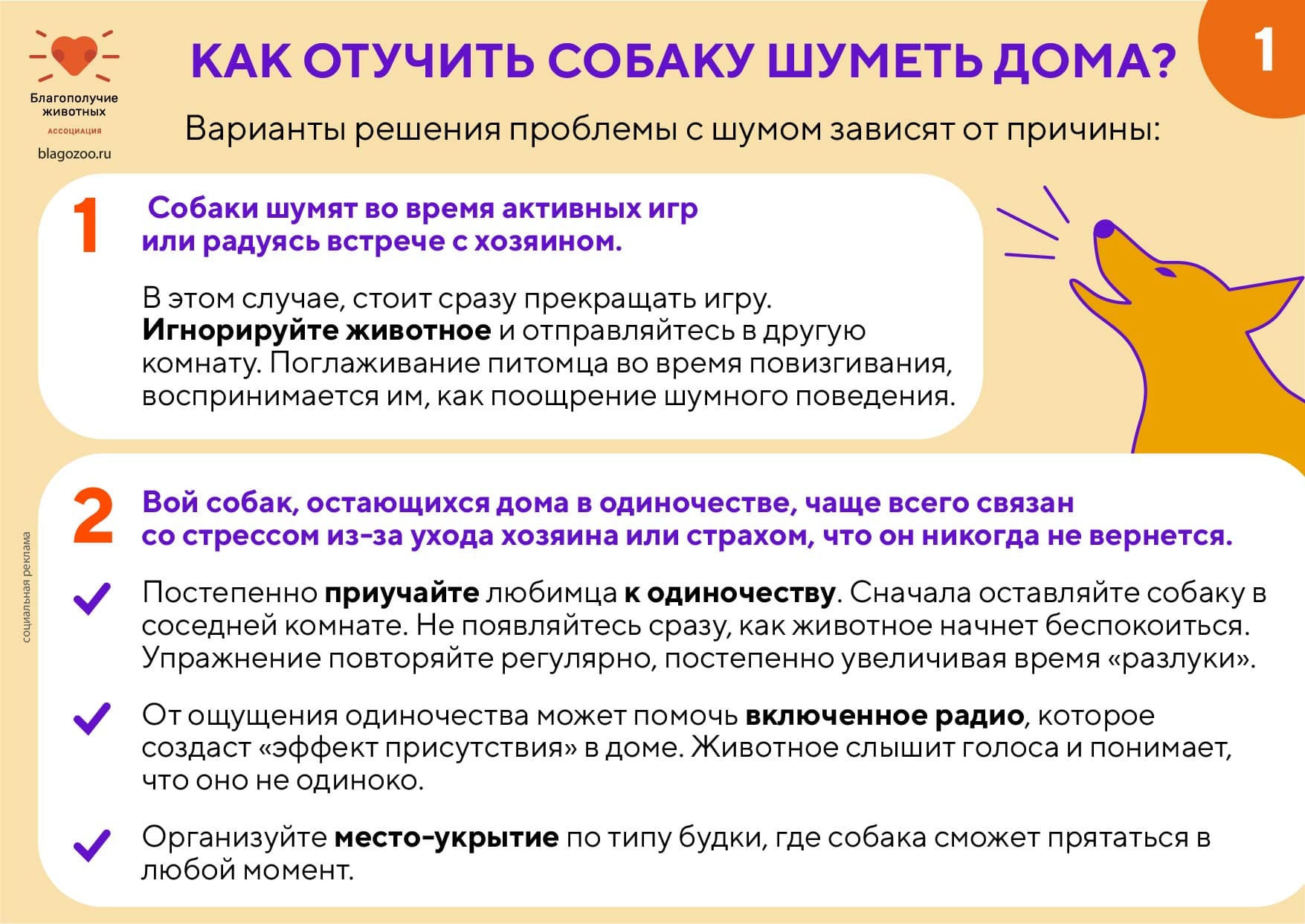 Благополучие животных
АССОЦИАЦИЯ
blagozoo.ru

КАК ОТУЧИТЬ СОБАКУ ШУМЕТЬ ДОМА?

1

Варианты решения проблемы с шумом зависят от причины:

1

Собаки шумят во время активных игр или радуясь встрече с хозяином.

В этом случае, стоит сразу прекращать игру. Игнорируйте животное и отправляйтесь в другую комнату. Поглаживание питомца во время повизгивания, воспринимается им, как поощрение шумного поведения.

2

Вой собак, остающихся дома в одиночестве, чаще всего связан со стрессом из-за ухода хозяина или страхом, что он никогда не вернется.

✓ Постепенно приучайте любимца к одиночеству. Сначала оставляйте собаку в соседней комнате. Не появляйтесь сразу, как животное начнет беспокоиться. Упражнение повторяйте регулярно, постепенно увеличивая время «разлуки».

✓ От ощущения одиночества может помочь включенное радио, которое создаст «эффект присутствия» в доме. Животное слышит голоса и понимает, что оно не одиноко.

✓ Организуйте место-укрытие по типу будки, где собака сможет прятаться в любой момент.

социальная реклама